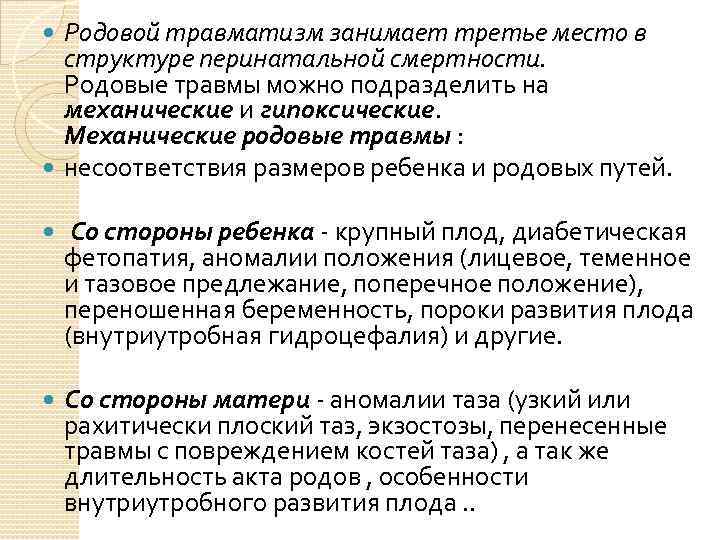 Родовой травматизм занимает третье место в структуре перинатальной смертности. Родовые травмы можно подразделить на механические и гипоксические.
Механические родовые травмы :

несоответствия размеров ребенка и родовых путей.

Со стороны ребенка - крупный плод, диабетическая фетопатия, аномалии положения (лицевое, теменное и тазовое предлежание, поперечное положение), переношенная беременность, пороки развития плода (внутриутробная гидроцефалия) и другие.

Со стороны матери - аномалии таза (узкий или рахитически плоский таз, экзостозы, перенесенные травмы с повреждением костей таза) , а так же длительность акта родов , особенности внутриутробного развития плода ..